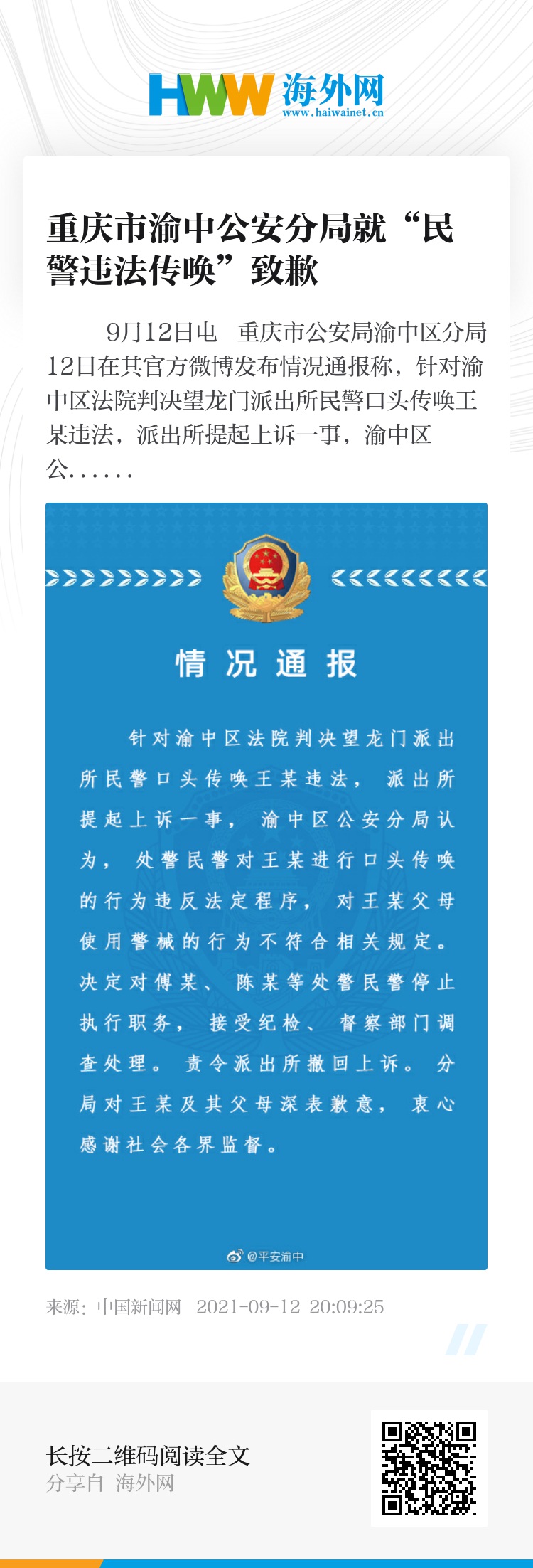 HWW 海外网
www.haiwainet.cn

重庆市渝中公安分局就“民警违法传唤”致歉

9月12日电　重庆市公安局渝中区分局12日在其官方微博发布情况通报称，针对渝中区法院判决望龙门派出所民警口头传唤王某违法，派出所提起上诉一事，渝中区公......

情况通报

针对渝中区法院判决望龙门派出所民警口头传唤王某违法，派出所提起上诉一事，渝中区公安分局认为，处警民警对王某进行口头传唤的行为违反法定程序，对王某父母使用警械的行为不符合相关规定。决定对傅某、陈某等处警民警停止执行职务，接受纪检、督察部门调查处理。责令派出所撤回上诉。分局对王某及其父母深表歉意，衷心感谢社会各界监督。

@平安渝中

来源：中国新闻网　2021-09-12 20:09:25

长按二维码阅读全文
分享自 海外网